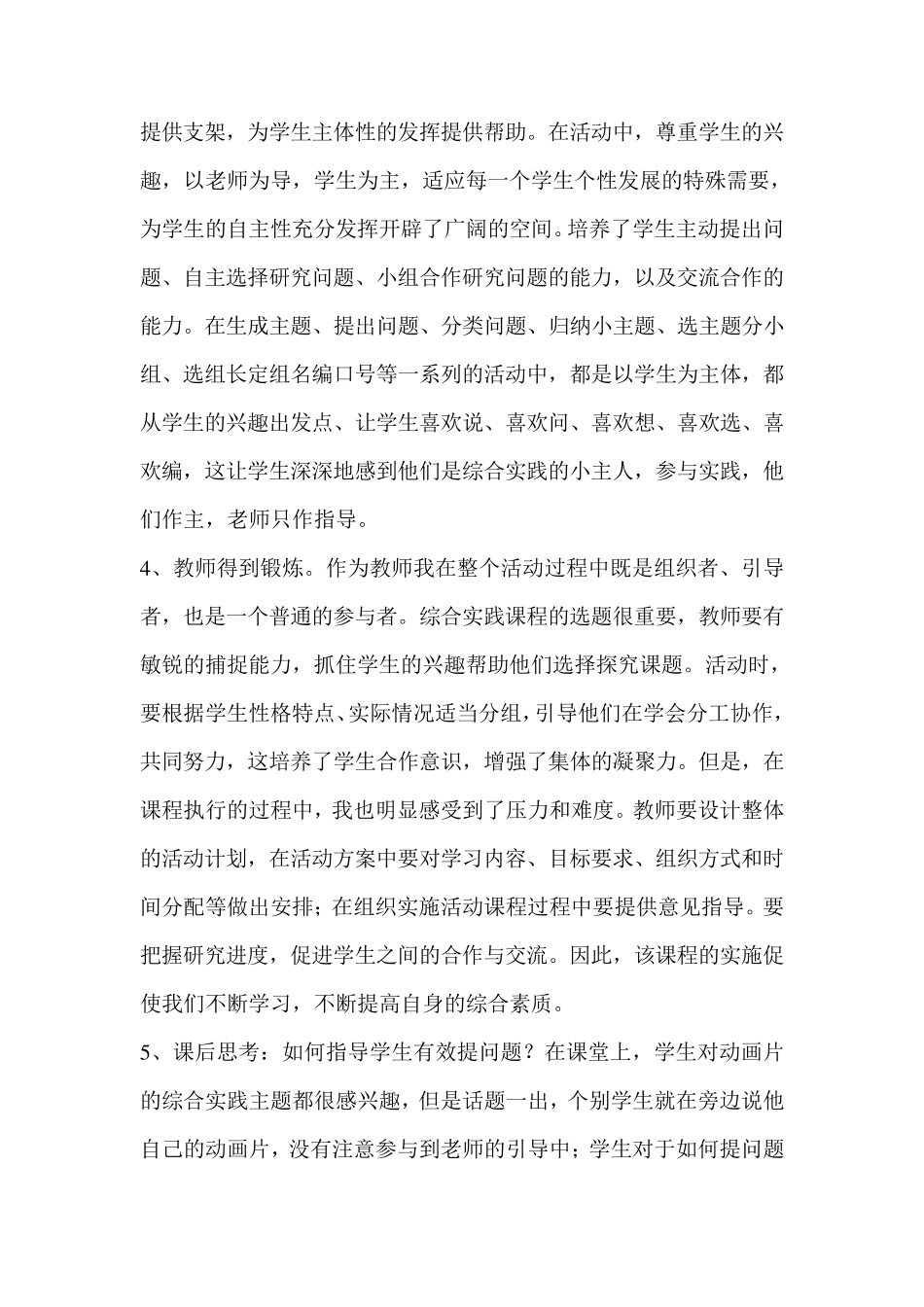 提供支架，为学生主体性的发挥提供帮助。在活动中，尊重学生的兴趣，以老师为导，学生为主，适应每一个学生个性发展的特殊需要，为学生的自主性充分发挥开辟了广阔的空间。培养了学生主动提出问题、自主选择研究问题、小组合作研究问题的能力，以及交流合作的能力。在生成主题、提出问题、分类问题、归纳小主题、选主题分小组、选组长定组名编口号等一系列的活动中，都是以学生为主体，都从学生的兴趣出发点、让学生喜欢说、喜欢问、喜欢想、喜欢选、喜欢编，这让学生深深地感到他们是综合实践的小主人，参与实践，他们作主，老师只作指导。

4、教师得到锻炼。作为教师我在整个活动过程中既是组织者、引导者，也是一个普通的参与者。综合实践课程的选题很重要，教师要有敏锐的捕捉能力，抓住学生的兴趣帮助他们选择探究课题。活动时，要根据学生性格特点、实际情况适当分组，引导他们在学会分工协作，共同努力，这培养了学生合作意识，增强了集体的凝聚力。但是，在课程执行的过程中，我也明显感受到了压力和难度。教师要设计整体的活动计划，在活动方案中要对学习内容、目标要求、组织方式和时间分配等做出安排；在组织实施活动课程过程中要提供意见指导。要把握研究进度，促进学生之间的合作与交流。因此，该课程的实施促使我们不断学习，不断提高自身的综合素质。

5、课后思考：如何指导学生有效提问题？在课堂上，学生对动画片的综合实践主题都很感兴趣，但是话题一出，个别学生就在旁边说他自己的动画片，没有注意参与到老师的引导中；学生对于如何提问题